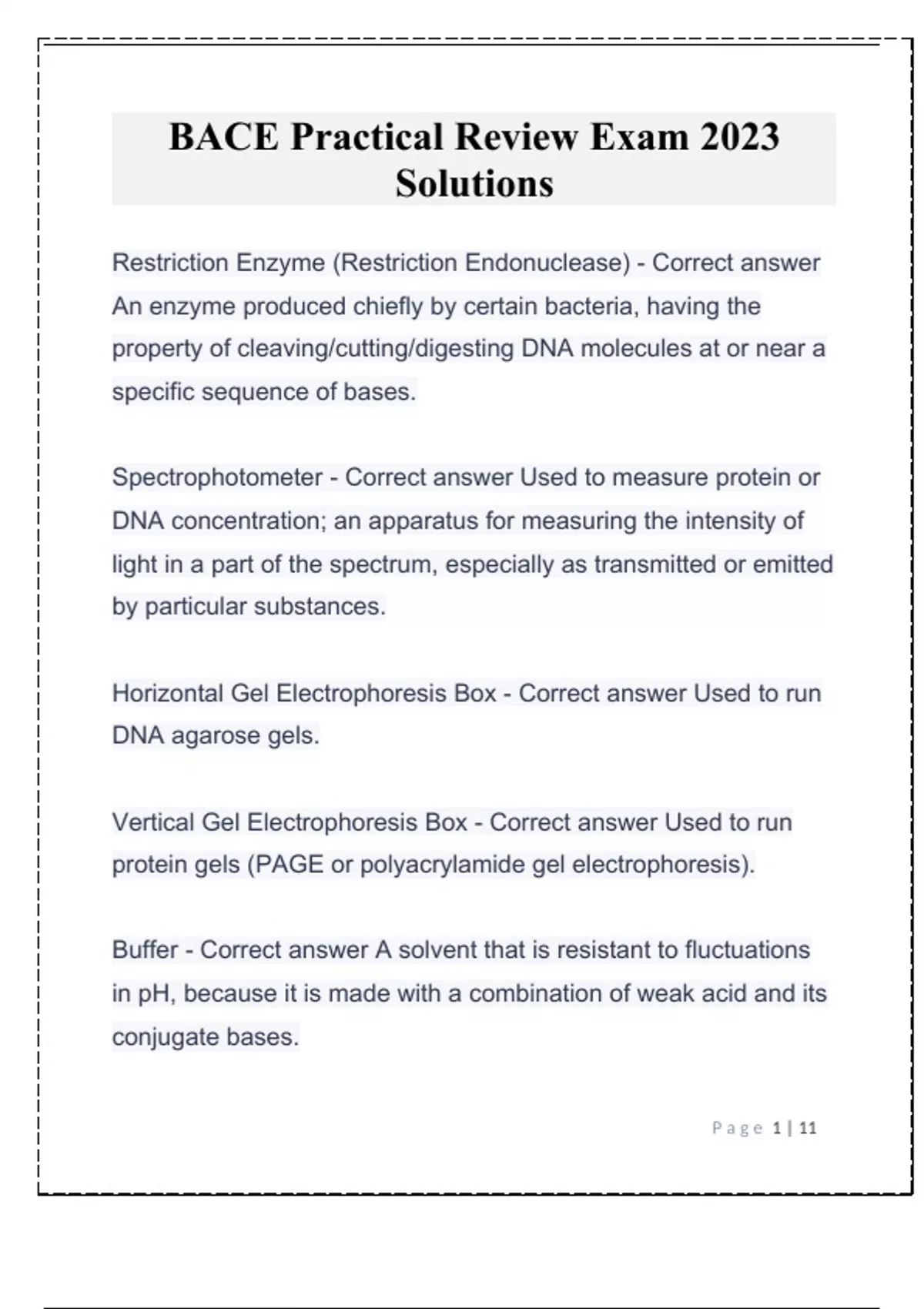 BACE Practical Review Exam 2023 Solutions

Restriction Enzyme (Restriction Endonuclease) - Correct answer An enzyme produced chiefly by certain bacteria, having the property of cleaving/cutting/digesting DNA molecules at or near a specific sequence of bases.

Spectrophotometer - Correct answer Used to measure protein or DNA concentration; an apparatus for measuring the intensity of light in a part of the spectrum, especially as transmitted or emitted by particular substances.

Horizontal Gel Electrophoresis Box - Correct answer Used to run DNA agarose gels.

Vertical Gel Electrophoresis Box - Correct answer Used to run protein gels (PAGE or polyacrylamide gel electrophoresis).

Buffer - Correct answer A solvent that is resistant to fluctuations in pH, because it is made with a combination of weak acid and its conjugate bases.

Page 1 | 11